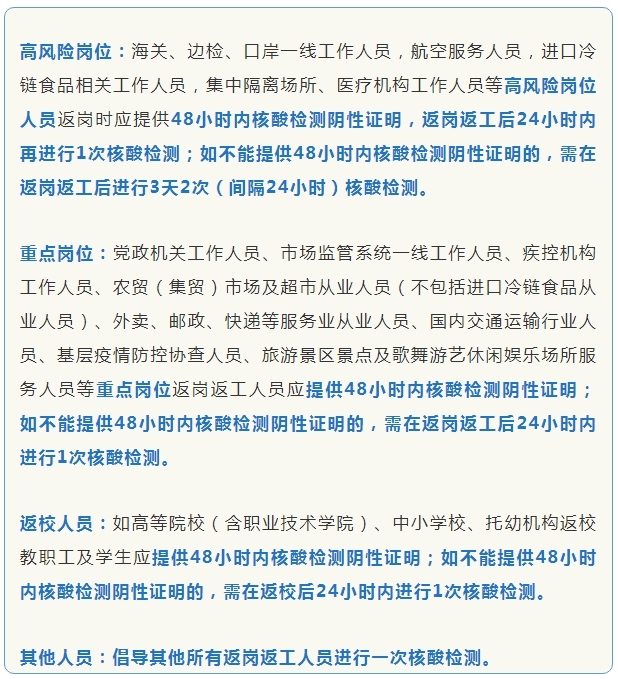 高风险岗位：海关、边检、口岸一线工作人员，航空服务人员，进口冷链食品相关工作人员，集中隔离场所、医疗机构工作人员等高风险岗位人员返岗时应提供48小时内核酸检测阴性证明，返岗返工后24小时内再进行1次核酸检测；如不能提供48小时内核酸检测阴性证明的，需在返岗返工后进行3天2次（间隔24小时）核酸检测。

重点岗位：党政机关工作人员、市场监管系统一线工作人员、疾控机构工作人员、农贸（集贸）市场及超市从业人员（不包括进口冷链食品从业人员）、外卖、邮政、快递等服务业从业人员、国内交通运输行业人员、基层疫情防控协查人员、旅游景区景点及歌舞游艺休闲娱乐场所服务人员等重点岗位返岗返工人员应提供48小时内核酸检测阴性证明；如不能提供48小时内核酸检测阴性证明的，需在返岗返工后24小时内进行1次核酸检测。

返校人员：如高等院校（含职业技术学院）、中小学校、托幼机构返校教职工及学生应提供48小时内核酸检测阴性证明；如不能提供48小时内核酸检测阴性证明的，需在返校后24小时内进行1次核酸检测。

其他人员：倡导其他所有返岗返工人员进行一次核酸检测。